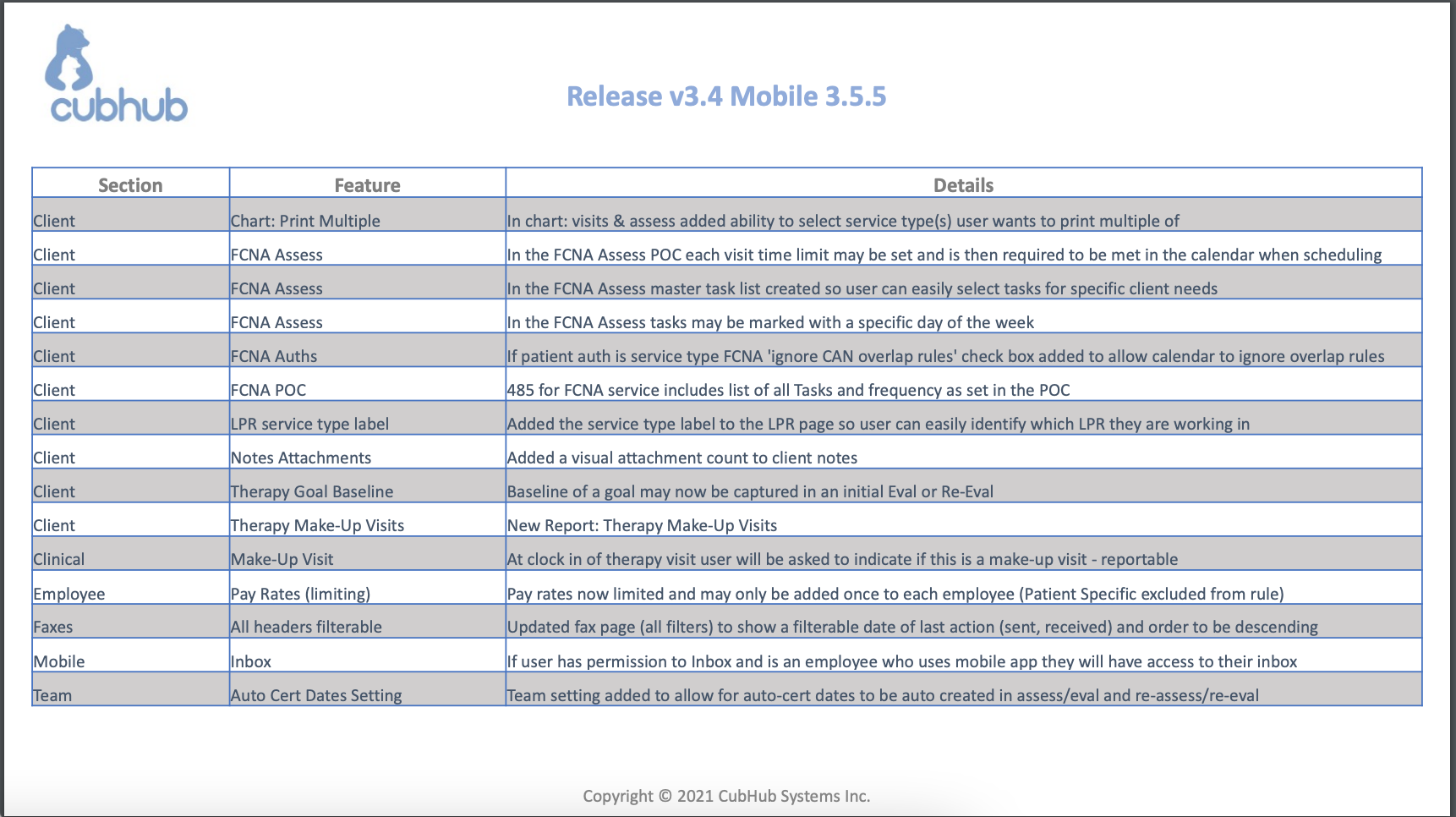 cubhub

Release v3.4 Mobile 3.5.5

| Section | Feature | Details |
|---|---|---|
| Client | Chart: Print Multiple | In chart: visits & assess added ability to select service type(s) user wants to print multiple of |
| Client | FCNA Assess | In the FCNA Assess POC each visit time limit may be set and is then required to be met in the calendar when scheduling |
| Client | FCNA Assess | In the FCNA Assess master task list created so user can easily select tasks for specific client needs |
| Client | FCNA Assess | In the FCNA Assess tasks may be marked with a specific day of the week |
| Client | FCNA Auths | If patient auth is service type FCNA 'ignore CAN overlap rules' check box added to allow calendar to ignore overlap rules |
| Client | FCNA POC | 485 for FCNA service includes list of all Tasks and frequency as set in the POC |
| Client | LPR service type label | Added the service type label to the LPR page so user can easily identify which LPR they are working in |
| Client | Notes Attachments | Added a visual attachment count to client notes |
| Client | Therapy Goal Baseline | Baseline of a goal may now be captured in an initial Eval or Re-Eval |
| Client | Therapy Make-Up Visits | New Report: Therapy Make-Up Visits |
| Clinical | Make-Up Visit | At clock in of therapy visit user will be asked to indicate if this is a make-up visit - reportable |
| Employee | Pay Rates (limiting) | Pay rates now limited and may only be added once to each employee (Patient Specific excluded from rule) |
| Faxes | All headers filterable | Updated fax page (all filters) to show a filterable date of last action (sent, received) and order to be descending |
| Mobile | Inbox | If user has permission to Inbox and is an employee who uses mobile app they will have access to their inbox |
| Team | Auto Cert Dates Setting | Team setting added to allow for auto-cert dates to be auto created in assess/eval and re-assess/re-eval |

Copyright © 2021 CubHub Systems Inc.